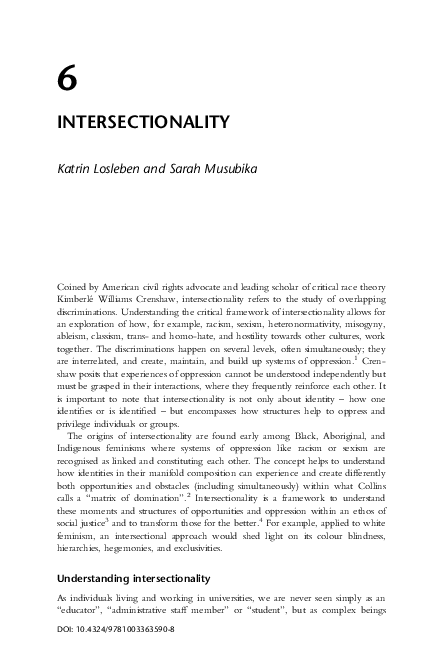 6

INTERSECTIONALITY

Katrin Losleben and Sarah Musubika

Coined by American civil rights advocate and leading scholar of critical race theory Kimberlé Williams Crenshaw, intersectionality refers to the study of overlapping discriminations. Understanding the critical framework of intersectionality allows for an exploration of how, for example, racism, sexism, heteronormativity, misogyny, ableism, classism, trans- and homo-hate, and hostility towards other cultures, work together. The discriminations happen on several levels, often simultaneously; they are interrelated, and create, maintain, and build up systems of oppression.$^1$ Crenshaw posits that experiences of oppression cannot be understood independently but must be grasped in their interactions, where they frequently reinforce each other. It is important to note that intersectionality is not only about identity – how one identifies or is identified – but encompasses how structures help to oppress and privilege individuals or groups.

The origins of intersectionality are found early among Black, Aboriginal, and Indigenous feminisms where systems of oppression like racism or sexism are recognised as linked and constituting each other. The concept helps to understand how identities in their manifold composition can experience and create differently both opportunities and obstacles (including simultaneously) within what Collins calls a "matrix of domination".$^2$ Intersectionality is a framework to understand these moments and structures of opportunities and oppression within an ethos of social justice$^3$ and to transform those for the better.$^4$ For example, applied to white feminism, an intersectional approach would shed light on its colour blindness, hierarchies, hegemonies, and exclusivities.

Understanding intersectionality

As individuals living and working in universities, we are never seen simply as an "educator", "administrative staff member" or "student", but as complex beings

DOI: 10.4324/9781003363590-8